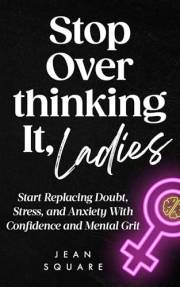 Stop Over thinking It, Ladies

Start Replacing Doubt, Stress, and Anxiety With Confidence and Mental Grit

JEAN SQUARE